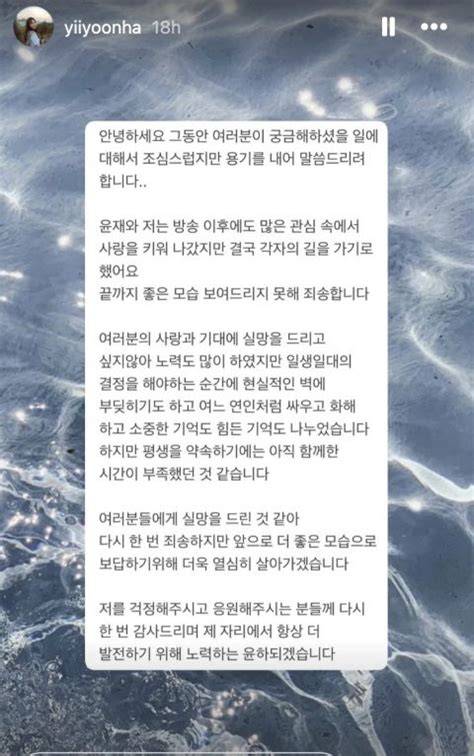 yiiyoonha 18h

안녕하세요 그동안 여러분이 궁금해하셨을 일에 대해서 조심스럽지만 용기를 내어 말씀드리려 합니다..

윤재와 저는 방송 이후에도 많은 관심 속에서 사랑을 키워 나갔지만 결국 각자의 길을 가기로 했어요
끝까지 좋은 모습 보여드리지 못해 죄송합니다

여러분의 사랑과 기대에 실망을 드리고 싶지않아 노력도 많이 하였지만 일생일대의 결정을 해야하는 순간에 현실적인 벽에 부딪히기도 하고 여느 연인처럼 싸우고 화해하고 소중한 기억도 힘든 기억도 나누었습니다
하지만 평생을 약속하기에는 아직 함께한 시간이 부족했던 것 같습니다

여러분들에게 실망을 드린 것 같아
다시 한 번 죄송하지만 앞으로 더 좋은 모습으로 보답하기위해 더욱 열심히 살아가겠습니다

저를 걱정해주시고 응원해주시는 분들께 다시 한 번 감사드리며 제 자리에서 항상 더 발전하기 위해 노력하는 윤하되겠습니다